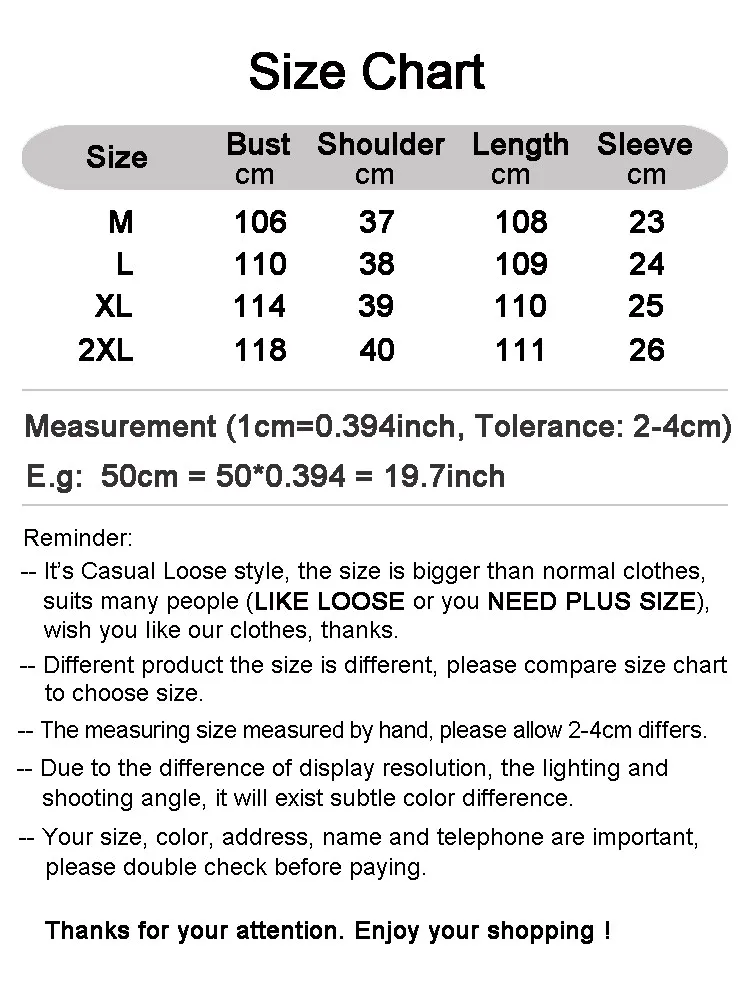 Size Chart

| Size | Bust cm | Shoulder cm | Length cm | Sleeve cm |
|---|---|---|---|---|
| M | 106 | 37 | 108 | 23 |
| L | 110 | 38 | 109 | 24 |
| XL | 114 | 39 | 110 | 25 |
| 2XL | 118 | 40 | 111 | 26 |

Measurement (1cm=0.394inch, Tolerance: 2-4cm)
E.g: 50cm = 50*0.394 = 19.7inch

Reminder:
-- It's Casual Loose style, the size is bigger than normal clothes, suits many people (LIKE LOOSE or you NEED PLUS SIZE), wish you like our clothes, thanks.
-- Different product the size is different, please compare size chart to choose size.
-- The measuring size measured by hand, please allow 2-4cm differs.
-- Due to the difference of display resolution, the lighting and shooting angle, it will exist subtle color difference.
-- Your size, color, address, name and telephone are important, please double check before paying.

Thanks for your attention. Enjoy your shopping !